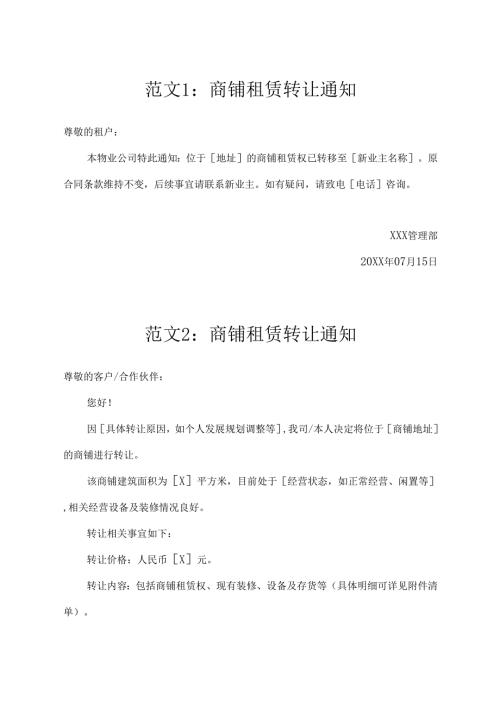 范文1：商铺租赁转让通知

尊敬的租户：

本物业公司特此通知：位于［地址］的商铺租赁权已转移至［新业主名称］。原合同条款维持不变，后续事宜请联系新业主。如有疑问，请致电［电话］咨询。

XXX管理部

20XX年07月15日

范文2：商铺租赁转让通知

尊敬的客户/合作伙伴：

您好！

因［具体转让原因，如个人发展规划调整等］，我司/本人决定将位于［商铺地址］的商铺进行转让。

该商铺建筑面积为［X］平方米，目前处于［经营状态，如正常经营、闲置等］，相关经营设备及装修情况良好。

转让相关事宜如下：

转让价格：人民币［X］元。

转让内容：包括商铺租赁权、现有装修、设备及存货等（具体明细可详见附件清单）。